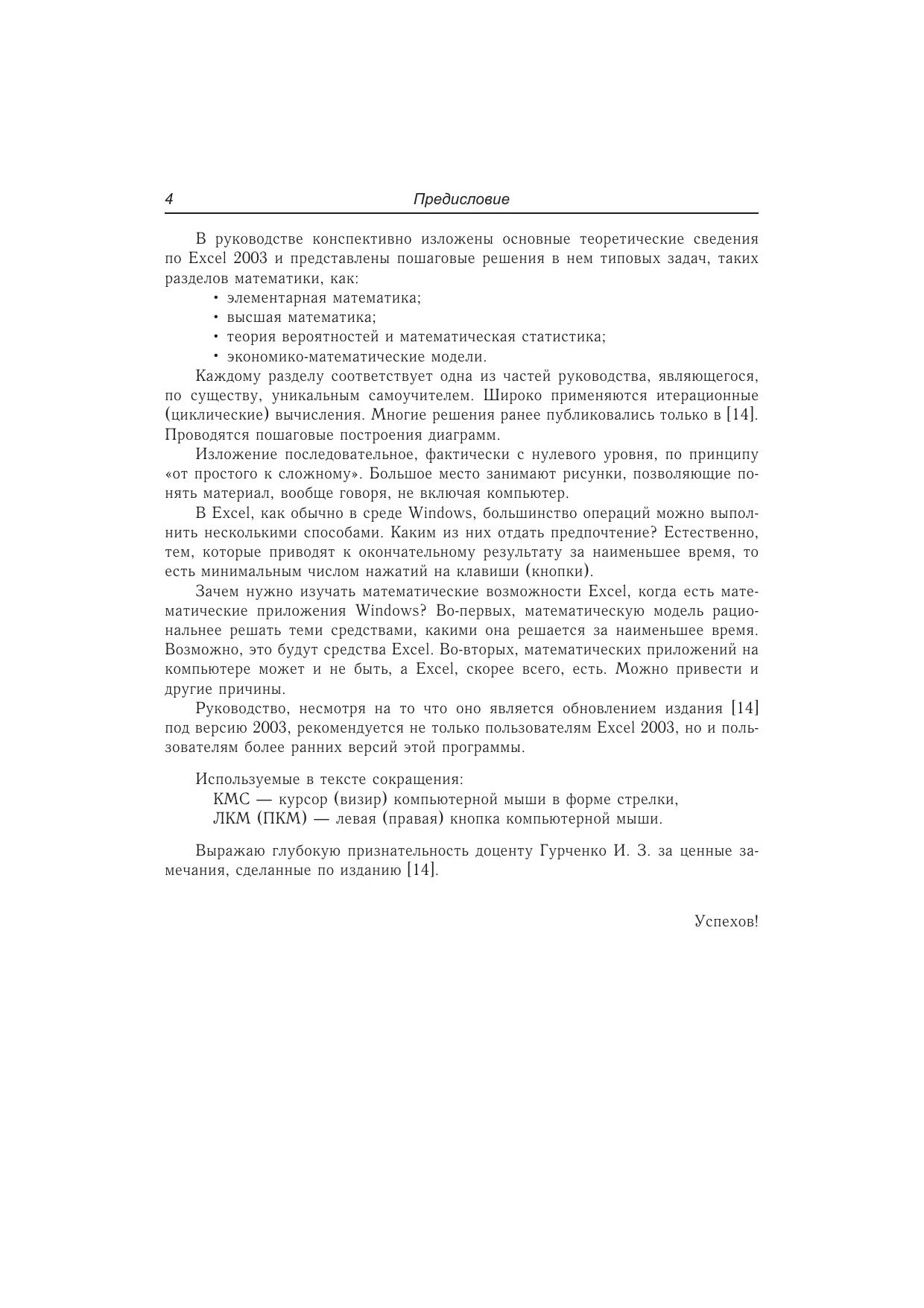 4 Предисловие

В руководстве конспективно изложены основные теоретические сведения по Excel 2003 и представлены пошаговые решения в нем типовых задач, таких разделов математики, как:

• элементарная математика;
• высшая математика;
• теория вероятностей и математическая статистика;
• экономико-математические модели.

Каждому разделу соответствует одна из частей руководства, являющегося, по существу, уникальным самоучителем. Широко применяются итерационные (циклические) вычисления. Многие решения ранее публиковались только в [14]. Проводятся пошаговые построения диаграмм.

Изложение последовательное, фактически с нулевого уровня, по принципу «от простого к сложному». Большое место занимают рисунки, позволяющие понять материал, вообще говоря, не включая компьютер.

В Excel, как обычно в среде Windows, большинство операций можно выполнить несколькими способами. Каким из них отдать предпочтение? Естественно, тем, которые приводят к окончательному результату за наименьшее время, то есть минимальным числом нажатий на клавиши (кнопки).

Зачем нужно изучать математические возможности Excel, когда есть математические приложения Windows? Во-первых, математическую модель рациональнее решать теми средствами, какими она решается за наименьшее время. Возможно, это будут средства Excel. Во-вторых, математических приложений на компьютере может и не быть, а Excel, скорее всего, есть. Можно привести и другие причины.

Руководство, несмотря на то что оно является обновлением издания [14] под версию 2003, рекомендуется не только пользователям Excel 2003, но и пользователям более ранних версий этой программы.

Используемые в тексте сокращения:
КМС — курсор (визир) компьютерной мыши в форме стрелки,
ЛКМ (ПКМ) — левая (правая) кнопка компьютерной мыши.

Выражаю глубокую признательность доценту Гурченко И. З. за ценные замечания, сделанные по изданию [14].

Успехов!